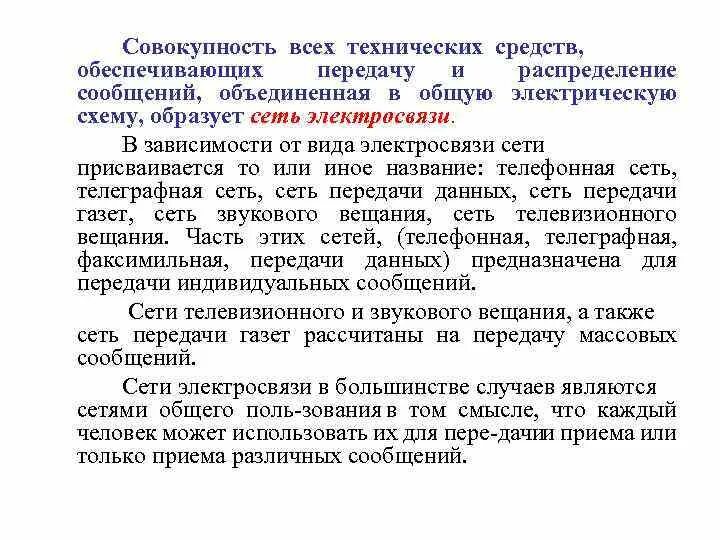 Совокупность всех технических средств, обеспечивающих передачу и распределение сообщений, объединенная в общую электрическую схему, образует сеть электросвязи.

В зависимости от вида электросвязи сети присваивается то или иное название: телефонная сеть, телеграфная сеть, сеть передачи данных, сеть передачи газет, сеть звукового вещания, сеть телевизионного вещания. Часть этих сетей, (телефонная, телеграфная, факсимильная, передачи данных) предназначена для передачи индивидуальных сообщений.

Сети телевизионного и звукового вещания, а также сеть передачи газет рассчитаны на передачу массовых сообщений.

Сети электросвязи в большинстве случаев являются сетями общего поль-зования в том смысле, что каждый человек может использовать их для пере-дачи и приема или только приема различных сообщений.